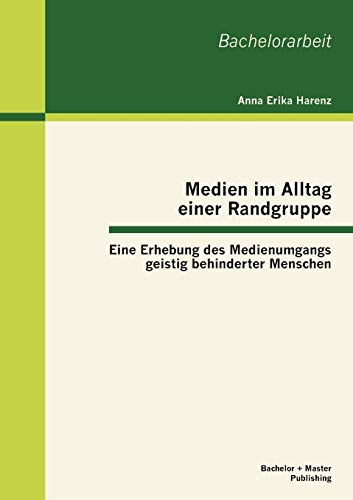 Bachelorarbeit

Anna Erika Harenz

Medien im Alltag einer Randgruppe

Eine Erhebung des Medienumgangs geistig behinderter Menschen

Bachelor + Master Publishing